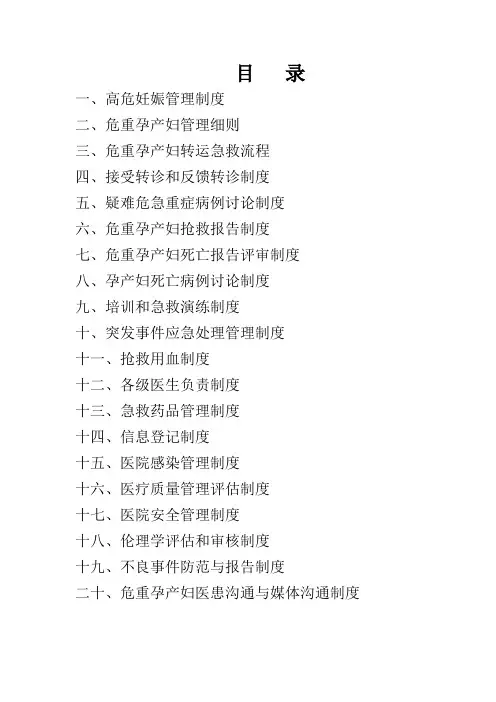 目　录

一、高危妊娠管理制度
二、危重孕产妇管理细则
三、危重孕产妇转运急救流程
四、接受转诊和反馈转诊制度
五、疑难危急重症病例讨论制度
六、危重孕产妇抢救报告制度
七、危重孕产妇死亡报告评审制度
八、孕产妇死亡病例讨论制度
九、培训和急救演练制度
十、突发事件应急处理管理制度
十一、抢救用血制度
十二、各级医生负责制度
十三、急救药品管理制度
十四、信息登记制度
十五、医院感染管理制度
十六、医疗质量管理评估制度
十七、医院安全管理制度
十八、伦理学评估和审核制度
十九、不良事件防范与报告制度
二十、危重孕产妇医患沟通与媒体沟通制度